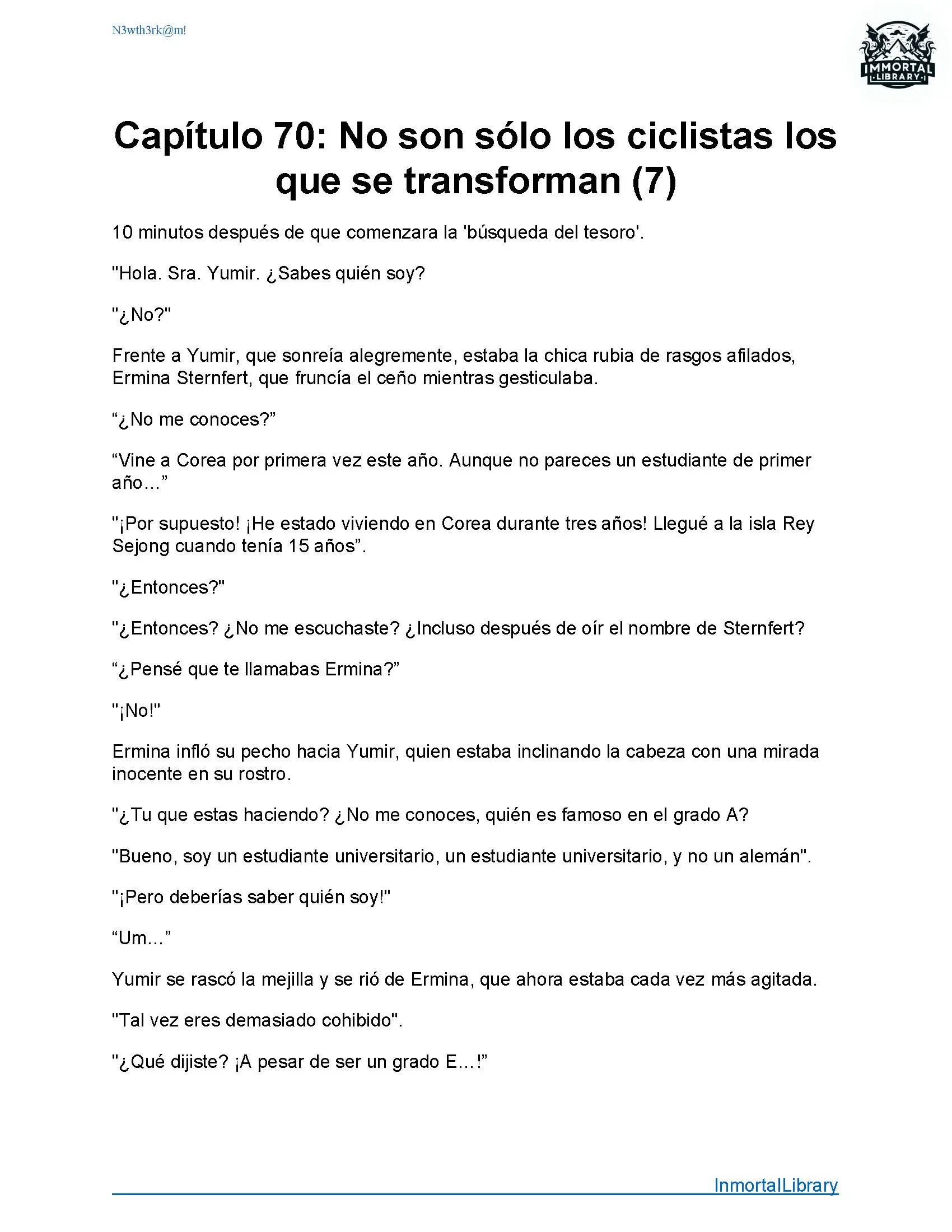 N3wth3rk@m!

IMMORTAL LIBRARY

Capítulo 70: No son sólo los ciclistas los que se transforman (7)

10 minutos después de que comenzara la 'búsqueda del tesoro'.

"Hola. Sra. Yumir. ¿Sabes quién soy?

"¿No?"

Frente a Yumir, que sonreía alegremente, estaba la chica rubia de rasgos afilados, Ermina Sternfert, que fruncía el ceño mientras gesticulaba.

“¿No me conoces?”

“Vine a Corea por primera vez este año. Aunque no pareces un estudiante de primer año…”

"¡Por supuesto! ¡He estado viviendo en Corea durante tres años! Llegué a la isla Rey Sejong cuando tenía 15 años”.

"¿Entonces?"

"¿Entonces? ¿No me escuchaste? ¿Incluso después de oír el nombre de Sternfert?

“¿Pensé que te llamabas Ermina?”

"¡No!"

Ermina infló su pecho hacia Yumir, quien estaba inclinando la cabeza con una mirada inocente en su rostro.

"¿Tu que estas haciendo? ¿No me conoces, quién es famoso en el grado A?

"Bueno, soy un estudiante universitario, un estudiante universitario, y no un alemán".

"¡Pero deberías saber quién soy!"

“Um…”

Yumir se rascó la mejilla y se rió de Ermina, que ahora estaba cada vez más agitada.

"Tal vez eres demasiado cohibido".

"¿Qué dijiste? ¡A pesar de ser un grado E…!”

InmortalLibrary